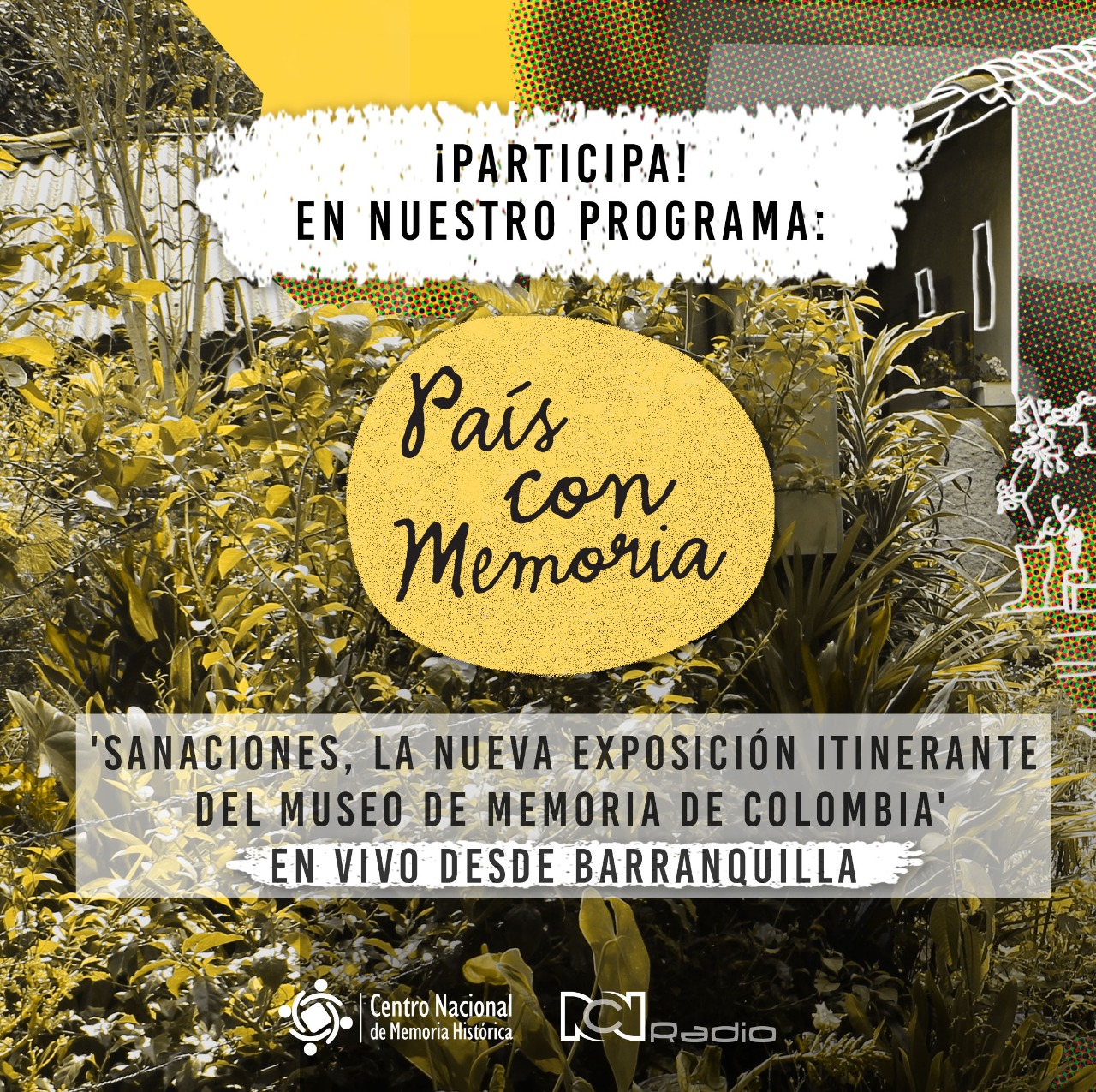 ¡PARTICIPA!
EN NUESTRO PROGRAMA:

País con Memoria

'SANACIONES, LA NUEVA EXPOSICIÓN ITINERANTE DEL MUSEO DE MEMORIA DE COLOMBIA'
EN VIVO DESDE BARRANQUILLA

Centro Nacional de Memoria Histórica

RCN Radio